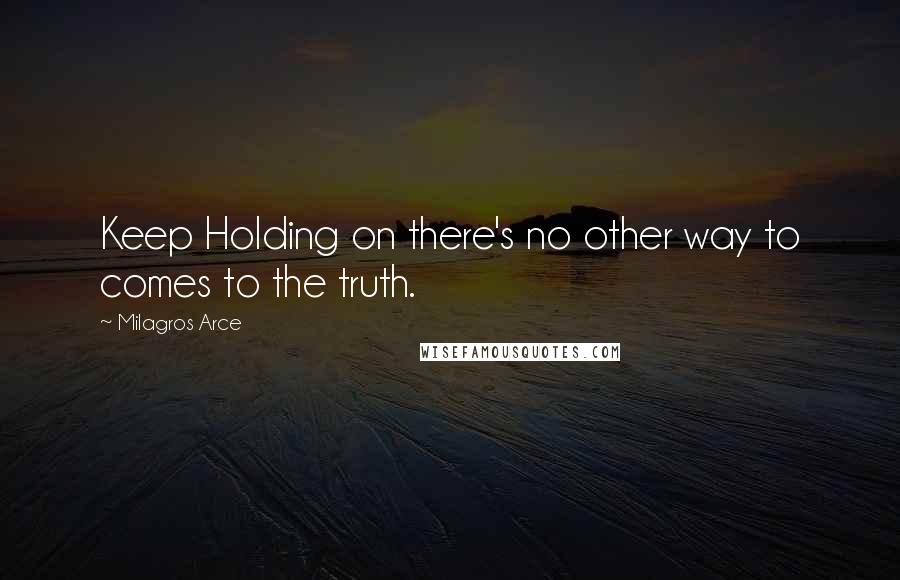 Keep Holding on there's no other way to comes to the truth.

~ Milagros Arce

WISEFAMOUSQUOTES.COM